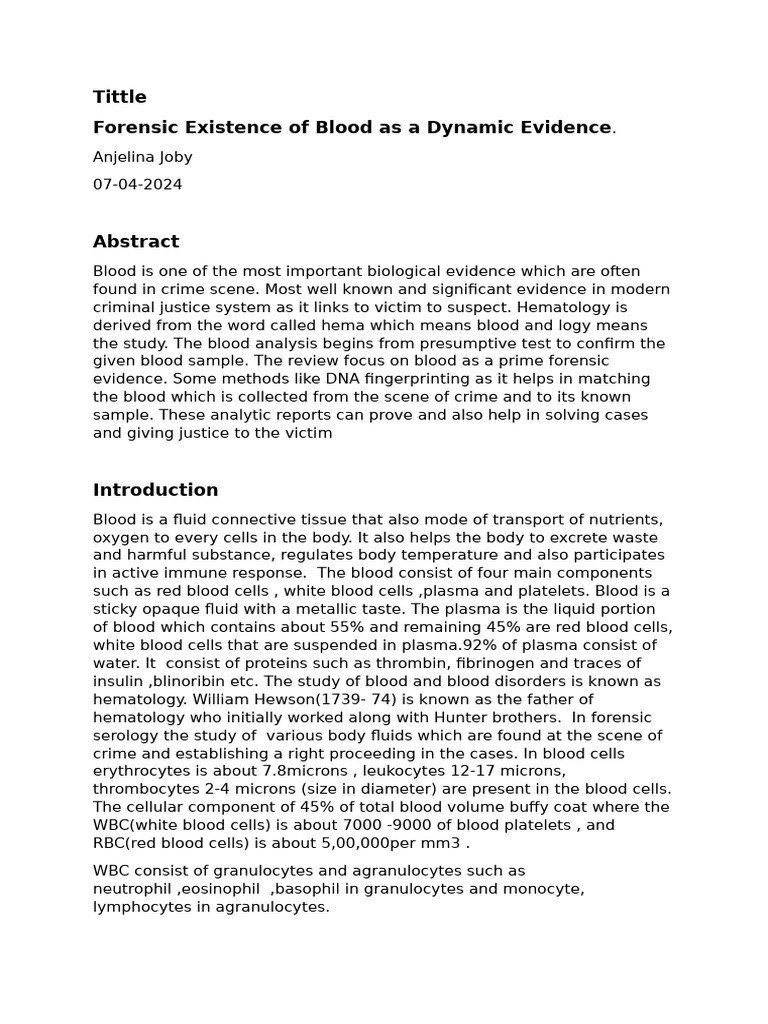 Tittle

Forensic Existence of Blood as a Dynamic Evidence.

Anjelina Joby

07-04-2024

Abstract

Blood is one of the most important biological evidence which are often found in crime scene. Most well known and significant evidence in modern criminal justice system as it links to victim to suspect. Hematology is derived from the word called hema which means blood and logy means the study. The blood analysis begins from presumptive test to confirm the given blood sample. The review focus on blood as a prime forensic evidence. Some methods like DNA fingerprinting as it helps in matching the blood which is collected from the scene of crime and to its known sample. These analytic reports can prove and also help in solving cases and giving justice to the victim

Introduction

Blood is a fluid connective tissue that also mode of transport of nutrients, oxygen to every cells in the body. It also helps the body to excrete waste and harmful substance, regulates body temperature and also participates in active immune response. The blood consist of four main components such as red blood cells , white blood cells ,plasma and platelets. Blood is a sticky opaque fluid with a metallic taste. The plasma is the liquid portion of blood which contains about 55% and remaining 45% are red blood cells, white blood cells that are suspended in plasma.92% of plasma consist of water. It consist of proteins such as thrombin, fibrinogen and traces of insulin ,blinoribin etc. The study of blood and blood disorders is known as hematology. William Hewson(1739- 74) is known as the father of hematology who initially worked along with Hunter brothers. In forensic serology the study of various body fluids which are found at the scene of crime and establishing a right proceeding in the cases. In blood cells erythrocytes is about 7.8microns , leukocytes 12-17 microns, thrombocytes 2-4 microns (size in diameter) are present in the blood cells. The cellular component of 45% of total blood volume buffy coat where the WBC(white blood cells) is about 7000 -9000 of blood platelets , and RBC(red blood cells) is about 5,00,000per mm3 .

WBC consist of granulocytes and agranulocytes such as neutrophil ,eosinophil ,basophil in granulocytes and monocyte, lymphocytes in agranulocytes.